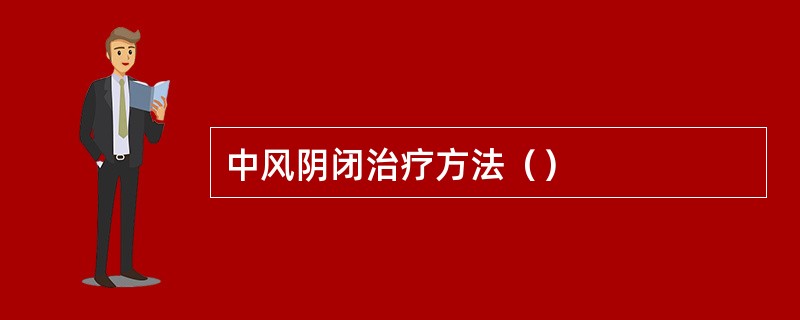 中风阴闭治疗方法（）